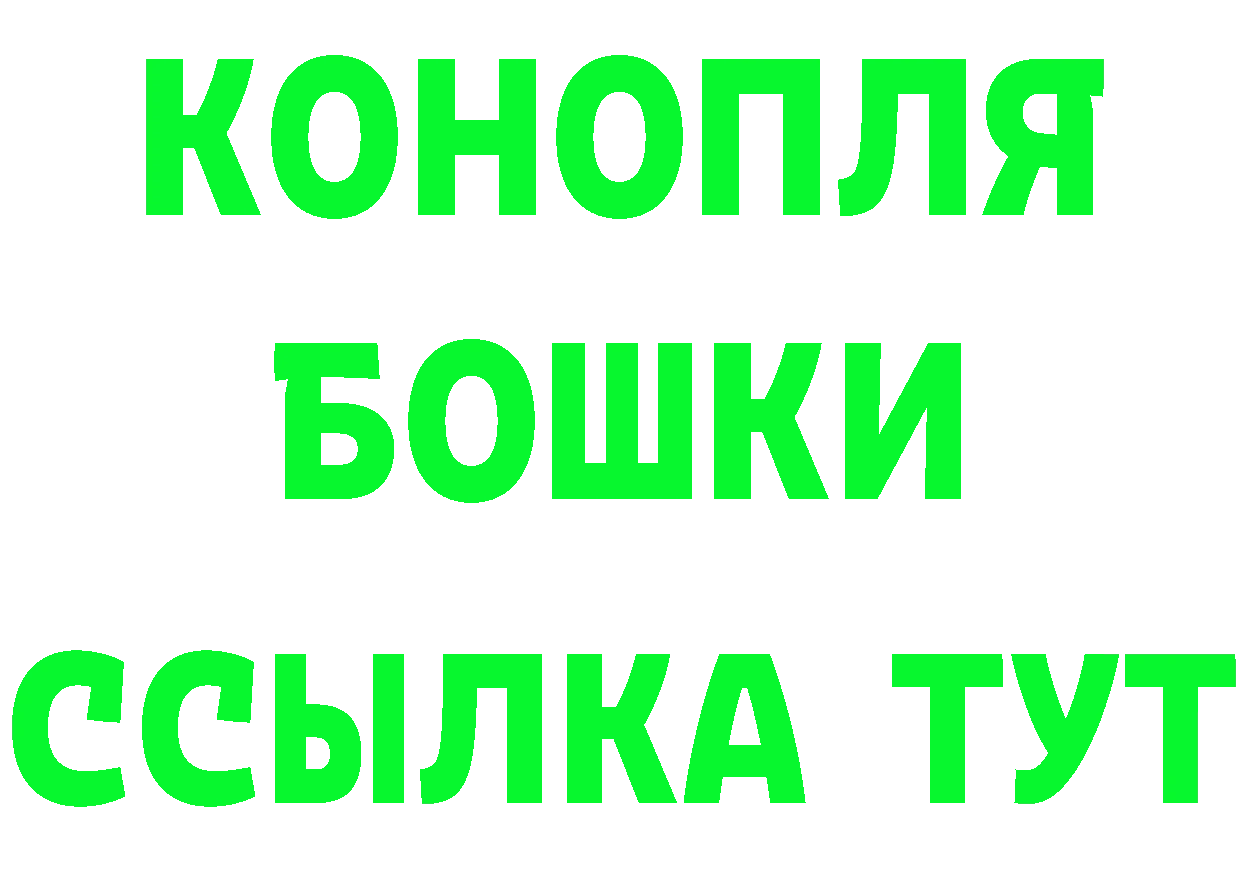 КОНОПЛЯ
БОШКИ
ССЫЛКА ТУТ